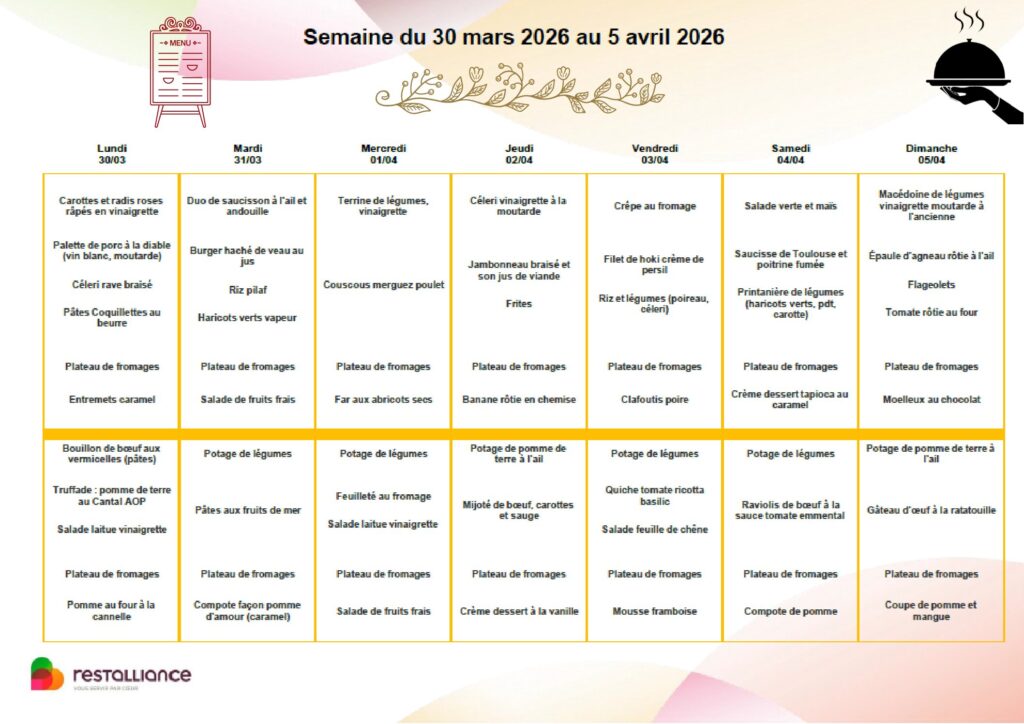 MENU

Semaine du 30 mars 2026 au 5 avril 2026

| Lundi 30/03 | Mardi 31/03 | Mercredi 01/04 | Jeudi 02/04 | Vendredi 03/04 | Samedi 04/04 | Dimanche 05/04 |
|---|---|---|---|---|---|---|
| Carottes et radis roses râpés en vinaigrette | Duo de saucisson à l'ail et andouille | Terrine de légumes, vinaigrette | Céleri vinaigrette à la moutarde | Crêpe au fromage | Salade verte et maïs | Macédoine de légumes vinaigrette moutarde à l'ancienne |
| Palette de porc à la diable (vin blanc, moutarde) | Burger haché de veau au jus | Couscous merguez poulet | Jambonneau braisé et son jus de viande | Filet de hoki crème de persil | Saucisse de Toulouse et poitrine fumée | Épaule d'agneau rôtie à l'ail |
| Céleri rave braisé | Riz pilaf | | Frites | Riz et légumes (poireau, céleri) | Printanière de légumes (haricots verts, pdt, carotte) | Flageolets |
| Pâtes Coquillettes au beurre | Haricots verts vapeur | | | | | Tomate rôtie au four |
| Plateau de fromages | Plateau de fromages | Plateau de fromages | Plateau de fromages | Plateau de fromages | Plateau de fromages | Plateau de fromages |
| Entremets caramel | Salade de fruits frais | Far aux abricots secs | Banane rôtie en chemise | Clafoutis poire | Crème dessert tapioca au caramel | Moelleux au chocolat |
| Bouillon de bœuf aux vermicelles (pâtes) | Potage de légumes | Potage de légumes | Potage de pomme de terre à l'ail | Potage de légumes | Potage de légumes | Potage de pomme de terre à l'ail |
| Truffade : pomme de terre au Cantal AOP | Pâtes aux fruits de mer | Feuilleté au fromage | Mijoté de bœuf, carottes et sauge | Quiche tomate ricotta basilic | Raviolis de bœuf à la sauce tomate emmental | Gâteau d'œuf à la ratatouille |
| Salade laitue vinaigrette | | Salade laitue vinaigrette | | Salade feuille de chêne | | |
| Plateau de fromages | Plateau de fromages | Plateau de fromages | Plateau de fromages | Plateau de fromages | Plateau de fromages | Plateau de fromages |
| Pomme au four à la cannelle | Compote façon pomme d'amour (caramel) | Salade de fruits frais | Crème dessert à la vanille | Mousse framboise | Compote de pomme | Coupe de pomme et mangue |

restalliance
VOUS SERVIR PAR CŒUR